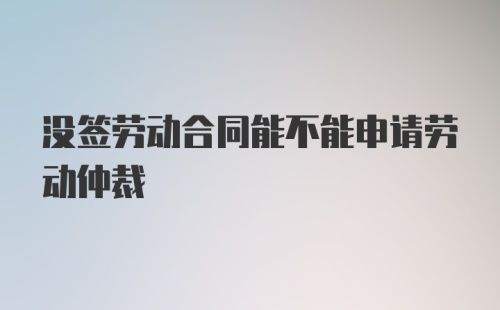 没签劳动合同能不能申请劳动仲裁